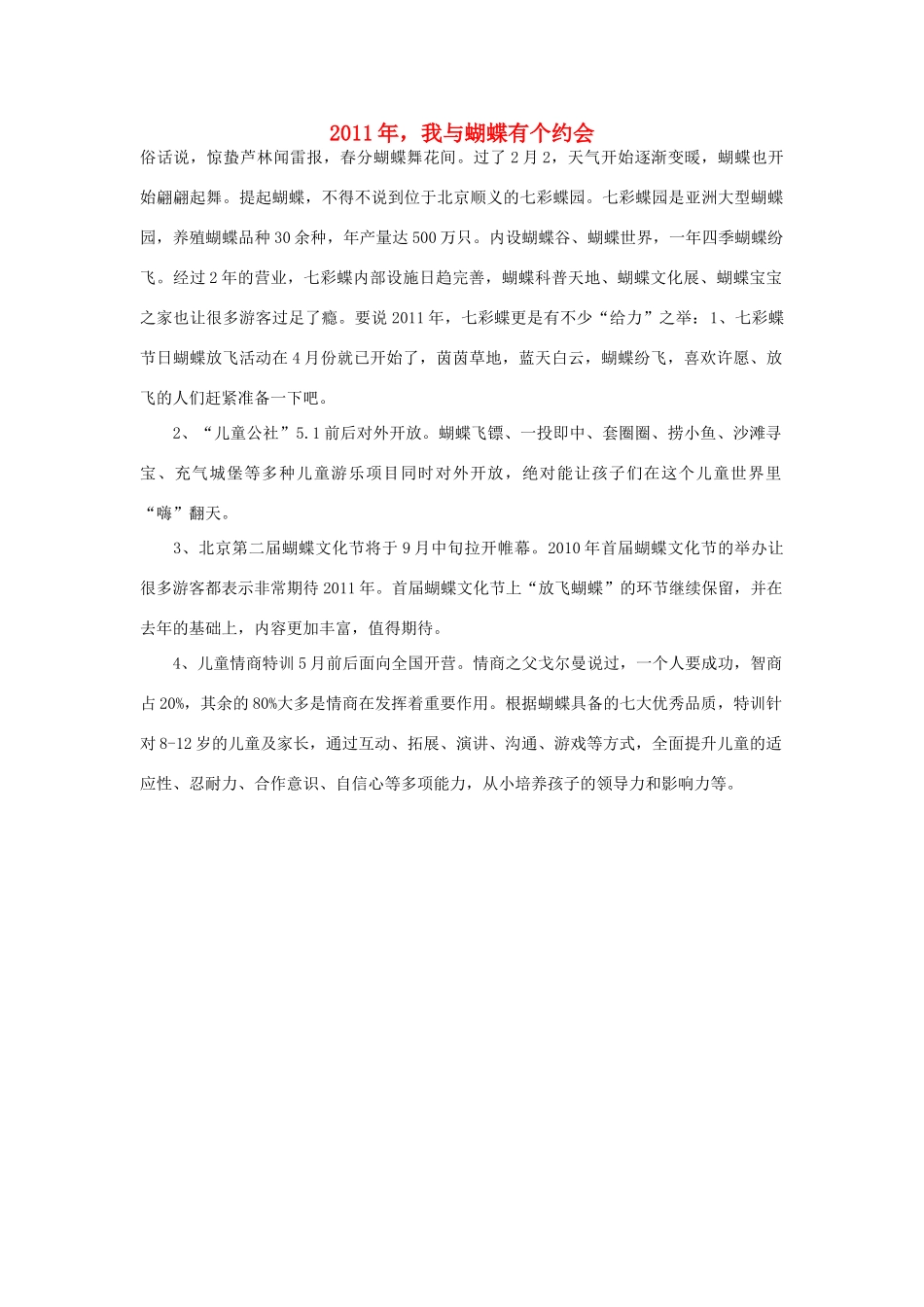 2011年，我与蝴蝶有个约会

俗话说，惊蛰芦林闻雷报，春分蝴蝶舞花间。过了2月2，天气开始逐渐变暖，蝴蝶也开始翩翩起舞。提起蝴蝶，不得不说到位于北京顺义的七彩蝶园。七彩蝶园是亚洲大型蝴蝶园，养殖蝴蝶品种30余种，年产量达500万只。内设蝴蝶谷、蝴蝶世界，一年四季蝴蝶纷飞。经过2年的营业，七彩蝶内部设施日趋完善，蝴蝶科普天地、蝴蝶文化展、蝴蝶宝宝之家也让很多游客过足了瘾。要说2011年，七彩蝶更是有不少“给力”之举：1、七彩蝶节日蝴蝶放飞活动在4月份就已开始了，茵茵草地，蓝天白云，蝴蝶纷飞，喜欢许愿、放飞的人们赶紧准备一下吧。

2、“儿童公社”5.1前后对外开放。蝴蝶飞镖、一投即中、套圈圈、捞小鱼、沙滩寻宝、充气城堡等多种儿童游乐项目同时对外开放，绝对能让孩子们在这个儿童世界里“嗨”翻天。

3、北京第二届蝴蝶文化节将于9月中旬拉开帷幕。2010年首届蝴蝶文化节的举办让很多游客都表示非常期待2011年。首届蝴蝶文化节上“放飞蝴蝶”的环节继续保留，并在去年的基础上，内容更加丰富，值得期待。

4、儿童情商特训5月前后面向全国开营。情商之父戈尔曼说过，一个人要成功，智商占20%，其余的80%大多是情商在发挥着重要作用。根据蝴蝶具备的七大优秀品质，特训针对8-12岁的儿童及家长，通过互动、拓展、演讲、沟通、游戏等方式，全面提升儿童的适应性、忍耐力、合作意识、自信心等多项能力，从小培养孩子的领导力和影响力等。